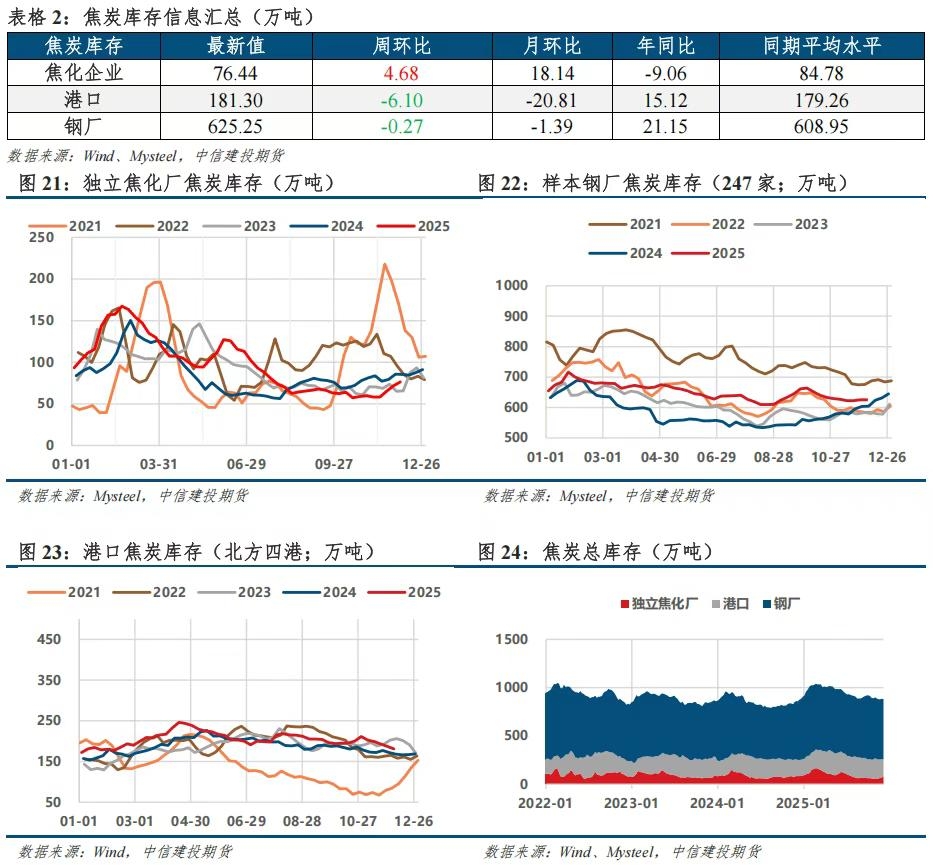 表格 2：焦炭库存信息汇总（万吨）

| 焦炭库存 | 最新值 | 周环比 | 月环比 | 年同比 | 同期平均水平 |
|---|---|---|---|---|---|
| 焦化企业 | 76.44 | 4.68 | 18.14 | -9.06 | 84.78 |
| 港口 | 181.30 | -6.10 | -20.81 | 15.12 | 179.26 |
| 钢厂 | 625.25 | -0.27 | -1.39 | 21.15 | 608.95 |

数据来源：Wind、Mysteel，中信建投期货

图 21：独立焦化厂焦炭库存（万吨）

2021 2022 2023 2024 2025

250
200
150
100
50
0

01-01 03-31 06-29 09-27 12-26

数据来源：Mysteel，中信建投期货

图 22：样本钢厂焦炭库存（247 家；万吨）

2021 2022 2023 2024 2025

1000
900
800
700
600
500

01-01 03-01 04-30 06-29 08-28 10-27 12-26

数据来源：Mysteel，中信建投期货

图 23：港口焦炭库存（北方四港；万吨）

2021 2022 2023 2024 2025

450
350
250
150
50

01-01 03-01 04-30 06-29 08-28 10-27 12-26

数据来源：Wind，中信建投期货

图 24：焦炭总库存（万吨）

独立焦化厂 港口 钢厂

1500
1000
500
0

2022-01 2023-01 2024-01 2025-01

数据来源：Wind、Mysteel，中信建投期货